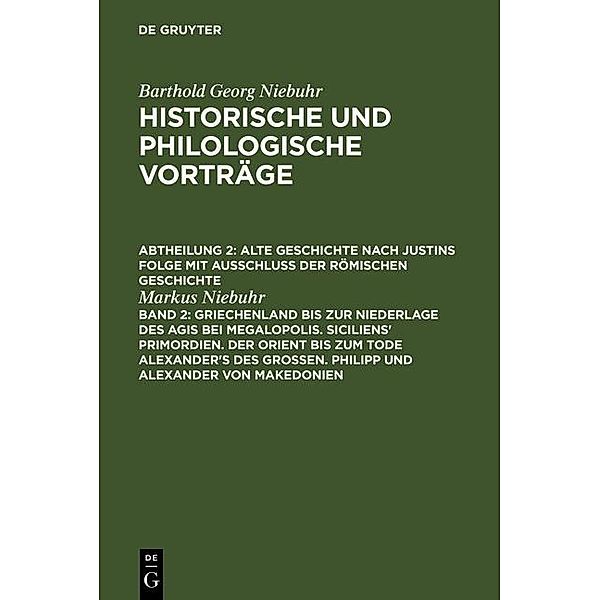 DE GRUYTER

Barthold Georg Niebuhr

HISTORISCHE UND PHILOLOGISCHE VORTRÄGE

ABTHEILUNG 2: ALTE GESCHICHTE NACH JUSTINS FOLGE MIT AUSSCHLUSS DER RÖMISCHEN GESCHICHTE

Markus Niebuhr

BAND 2: GRIECHENLAND BIS ZUR NIEDERLAGE DES AGIS BEI MEGALOPOLIS. SICILIENS' PRIMORDIEN. DER ORIENT BIS ZUM TODE ALEXANDER'S DES GROSSEN. PHILIPP UND ALEXANDER VON MAKEDONIEN

DE
G